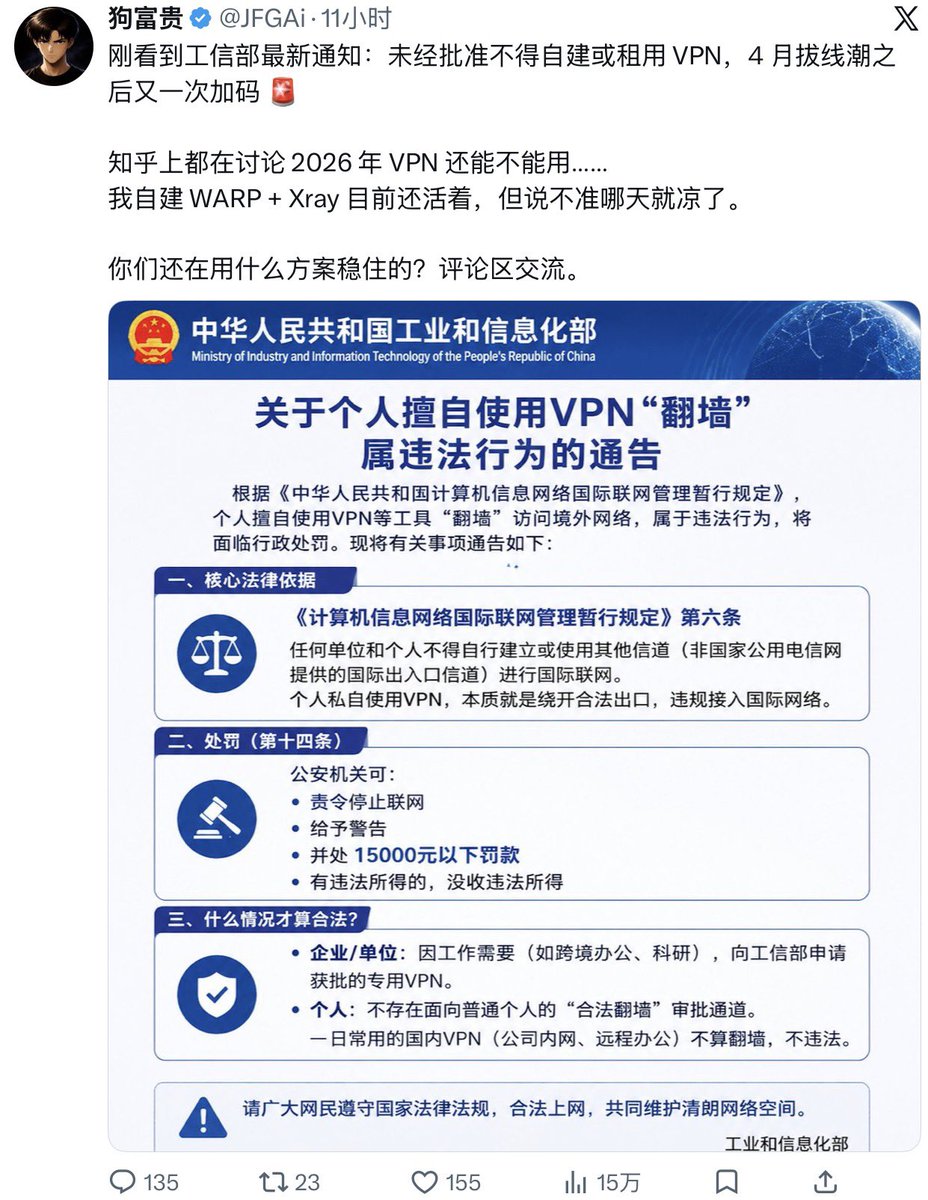 狗富贵 @JFGAi · 11小时

刚看到工信部最新通知：未经批准不得自建或租用 VPN，4 月拔线潮之后又一次加码 🚨

知乎上都在讨论 2026 年 VPN 还能不能用……
我自建 WARP + Xray 目前还活着，但说不准哪天就凉了。

你们还在用什么方案稳住的？评论区交流。

中华人民共和国工业和信息化部
Ministry of Industry and Information Technology of the People's Republic of China

关于个人擅自使用VPN“翻墙”属违法行为的通告

根据《中华人民共和国计算机信息网络国际联网管理暂行规定》，个人擅自使用VPN等工具“翻墙”访问境外网络，属于违法行为，将面临行政处罚。现将有关事项通告如下：

一、核心法律依据

《计算机信息网络国际联网管理暂行规定》第六条
任何单位和个人不得自行建立或使用其他信道（非国家公用电信网提供的国际出入口信道）进行国际联网。
个人私自使用VPN，本质就是绕开合法出口，违规接入国际网络。

二、处罚（第十四条）

公安机关可：
• 责令停止联网
• 给予警告
• 并处 15000元以下罚款
• 有违法所得的，没收违法所得

三、什么情况才算合法?

• 企业/单位：因工作需要（如跨境办公、科研），向工信部申请获批的专用VPN。
• 个人：不存在面向普通个人的“合法翻墙”审批通道。
一日常用的国内VPN（公司内网、远程办公）不算翻墙，不违法。

请广大网民遵守国家法律法规，合法上网，共同维护清朗网络空间。

工业和信息化部

135 23 155 15万